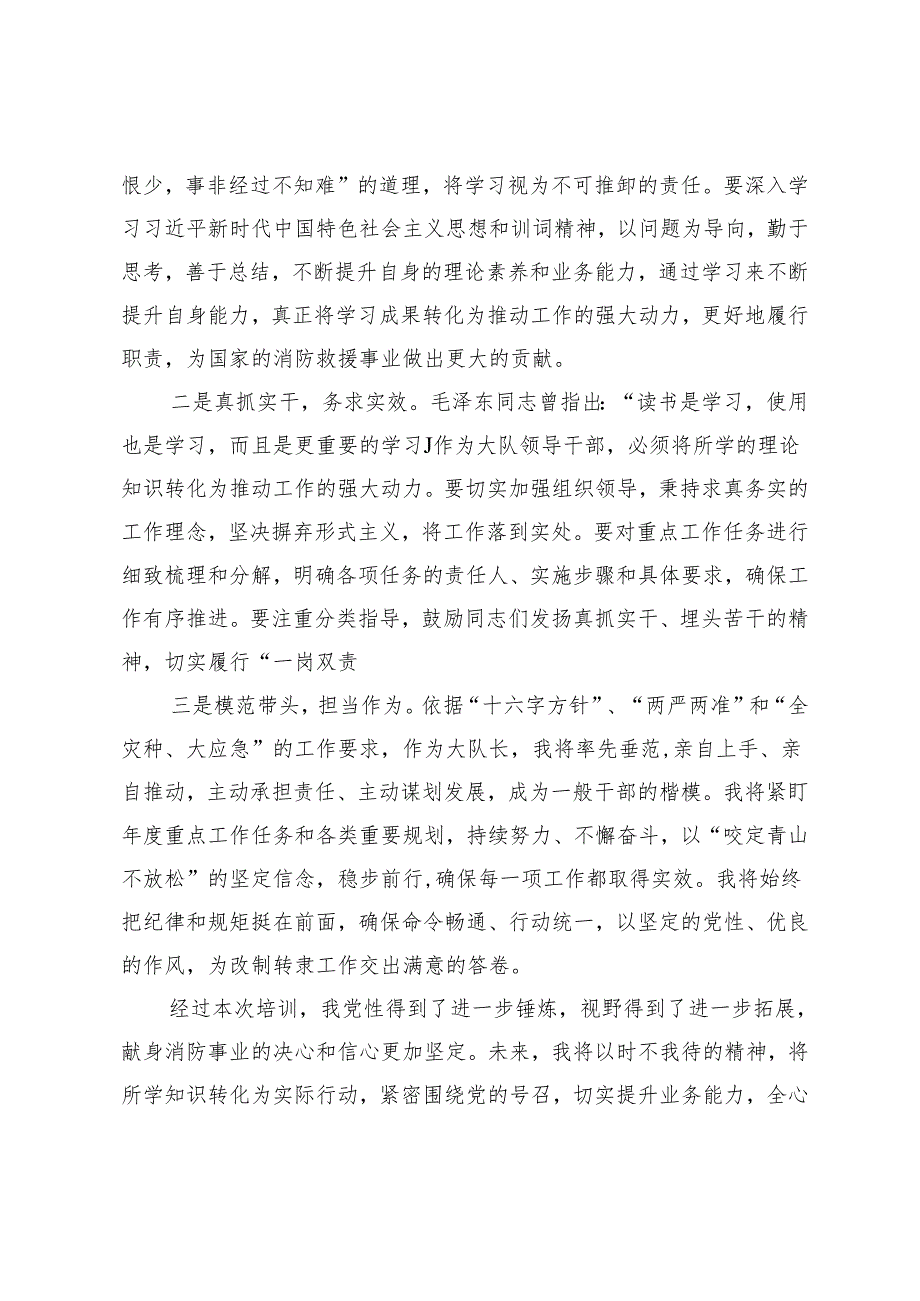 恨少，事非经过不知难”的道理，将学习视为不可推卸的责任。要深入学习习近平新时代中国特色社会主义思想和训词精神，以问题为导向，勤于思考，善于总结，不断提升自身的理论素养和业务能力，通过学习来不断提升自身能力，真正将学习成果转化为推动工作的强大动力，更好地履行职责，为国家的消防救援事业做出更大的贡献。

二是真抓实干，务求实效。毛泽东同志曾指出：“读书是学习，使用也是学习，而且是更重要的学习J作为大队领导干部，必须将所学的理论知识转化为推动工作的强大动力。要切实加强组织领导，秉持求真务实的工作理念，坚决摒弃形式主义，将工作落到实处。要对重点工作任务进行细致梳理和分解，明确各项任务的责任人、实施步骤和具体要求，确保工作有序推进。要注重分类指导，鼓励同志们发扬真抓实干、埋头苦干的精神，切实履行“一岗双责

三是模范带头，担当作为。依据“十六字方针”、“两严两准”和“全灾种、大应急”的工作要求，作为大队长，我将率先垂范，亲自上手、亲自推动，主动承担责任、主动谋划发展，成为一般干部的楷模。我将紧盯年度重点工作任务和各类重要规划，持续努力、不懈奋斗，以“咬定青山不放松”的坚定信念，稳步前行，确保每一项工作都取得实效。我将始终把纪律和规矩挺在前面，确保命令畅通、行动统一，以坚定的党性、优良的作风，为改制转隶工作交出满意的答卷。

经过本次培训，我党性得到了进一步锤炼，视野得到了进一步拓展，献身消防事业的决心和信心更加坚定。未来，我将以时不我待的精神，将所学知识转化为实际行动，紧密围绕党的号召，切实提升业务能力，全心